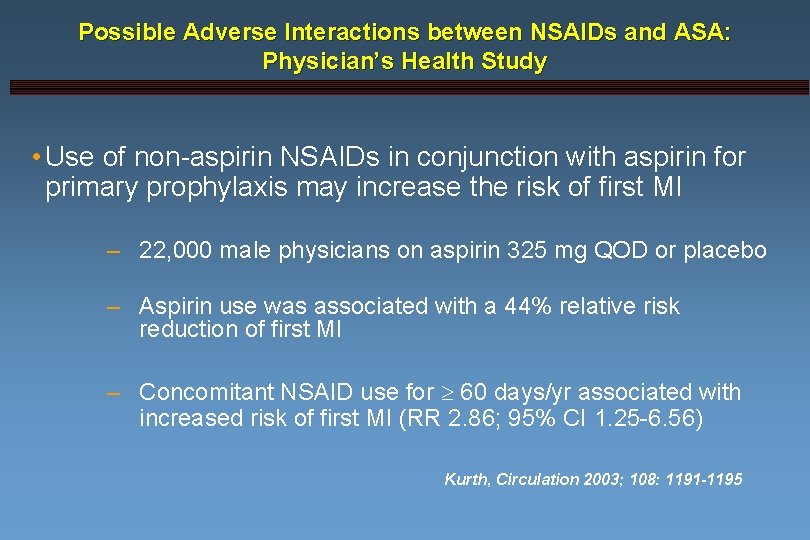 Possible Adverse Interactions between NSAIDs and ASA: Physician's Health Study

• Use of non-aspirin NSAIDs in conjunction with aspirin for primary prophylaxis may increase the risk of first MI

– 22,000 male physicians on aspirin 325 mg QOD or placebo

– Aspirin use was associated with a 44% relative risk reduction of first MI

– Concomitant NSAID use for $\geq$ 60 days/yr associated with increased risk of first MI (RR 2.86; 95% CI 1.25-6.56)

Kurth, Circulation 2003; 108: 1191-1195